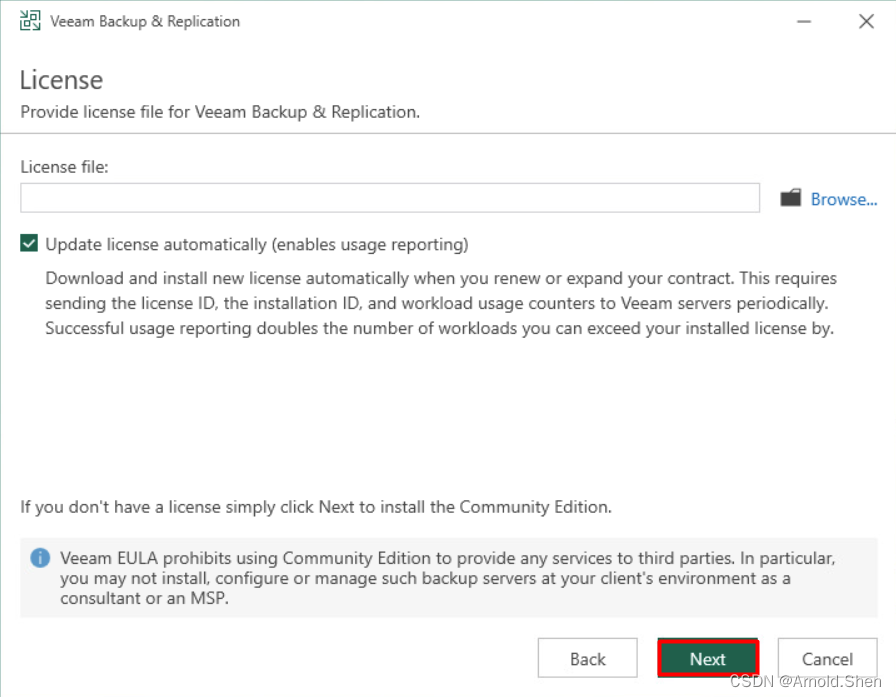 Veeam Backup & Replication

License
Provide license file for Veeam Backup & Replication.

License file:

Browse...

Update license automatically (enables usage reporting)

Download and install new license automatically when you renew or expand your contract. This requires sending the license ID, the installation ID, and workload usage counters to Veeam servers periodically. Successful usage reporting doubles the number of workloads you can exceed your installed license by.

If you don't have a license simply click Next to install the Community Edition.

Veeam EULA prohibits using Community Edition to provide any services to third parties. In particular, you may not install, configure or manage such backup servers at your client's environment as a consultant or an MSP.

Back
Next
Cancel

CSDN @Arnold.Shen